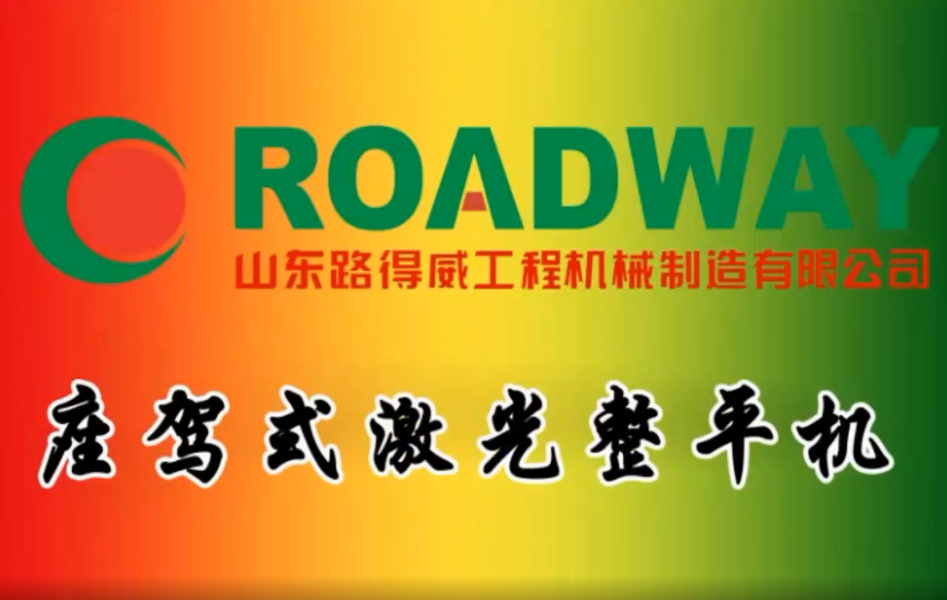 ROADWAY
山东路得威工程机械制造有限公司

座驾式激光整平机